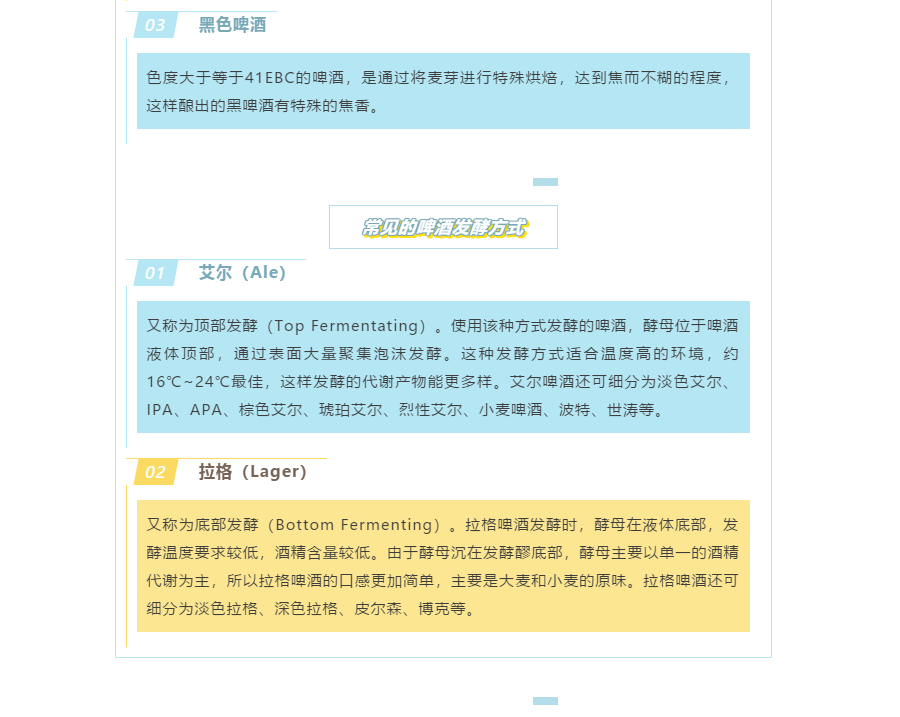 03 黑色啤酒

色度大于等于41EBC的啤酒，是通过将麦芽进行特殊烘焙，达到焦而不糊的程度，这样酿出的黑啤酒有特殊的焦香。

常见的啤酒发酵方式

01 艾尔（Ale）

又称为顶部发酵（Top Fermentating）。使用该种方式发酵的啤酒，酵母位于啤酒液体顶部，通过表面大量聚集泡沫发酵。这种发酵方式适合温度高的环境，约16℃~24℃最佳，这样发酵的代谢产物能更多样。艾尔啤酒还可细分为淡色艾尔、IPA、APA、棕色艾尔、琥珀艾尔、烈性艾尔、小麦啤酒、波特、世涛等。

02 拉格（Lager）

又称为底部发酵（Bottom Fermenting）。拉格啤酒发酵时，酵母在液体底部，发酵温度要求较低，酒精含量较低。由于酵母沉在发酵醪底部，酵母主要以单一的酒精代谢为主，所以拉格啤酒的口感更加简单，主要是大麦和小麦的原味。拉格啤酒还可细分为淡色拉格、深色拉格、皮尔森、博克等。